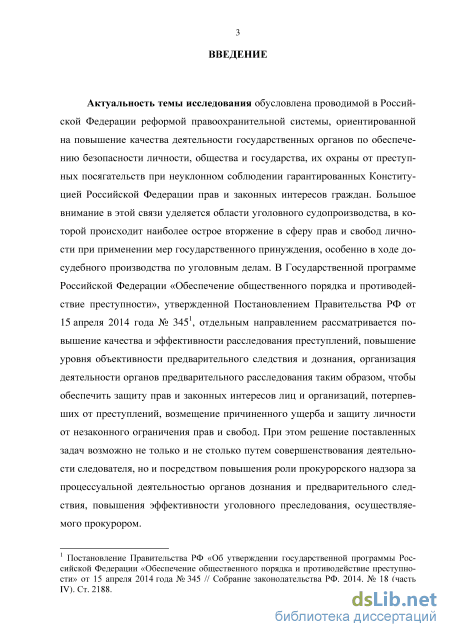 3

ВВЕДЕНИЕ

Актуальность темы исследования обусловлена проводимой в Российской Федерации реформой правоохранительной системы, ориентированной на повышение качества деятельности государственных органов по обеспечению безопасности личности, общества и государства, их охраны от преступных посягательств при неуклонном соблюдении гарантированных Конституцией Российской Федерации прав и законных интересов граждан. Большое внимание в этой связи уделяется области уголовного судопроизводства, в которой происходит наиболее острое вторжение в сферу прав и свобод личности при применении мер государственного принуждения, особенно в ходе досудебного производства по уголовным делам. В Государственной программе Российской Федерации «Обеспечение общественного порядка и противодействие преступности», утвержденной Постановлением Правительства РФ от 15 апреля 2014 года № 345$^1$, отдельным направлением рассматривается повышение качества и эффективности расследования преступлений, повышение уровня объективности предварительного следствия и дознания, организация деятельности органов предварительного расследования таким образом, чтобы обеспечить защиту прав и законных интересов лиц и организаций, потерпевших от преступлений, возмещение причиненного ущерба и защиту личности от незаконного ограничения прав и свобод. При этом решение поставленных задач возможно не только и не столько путем совершенствования деятельности следователя, но и посредством повышения роли прокурорского надзора за процессуальной деятельностью органов дознания и предварительного следствия, повышения эффективности уголовного преследования, осуществляемого прокурором.

$^1$ Постановление Правительства РФ «Об утверждении государственной программы Российской Федерации «Обеспечение общественного порядка и противодействие преступности» от 15 апреля 2014 года № 345 // Собрание законодательства РФ. 2014. № 18 (часть IV). Ст. 2188.

dsLib.net
библиотека диссертаций